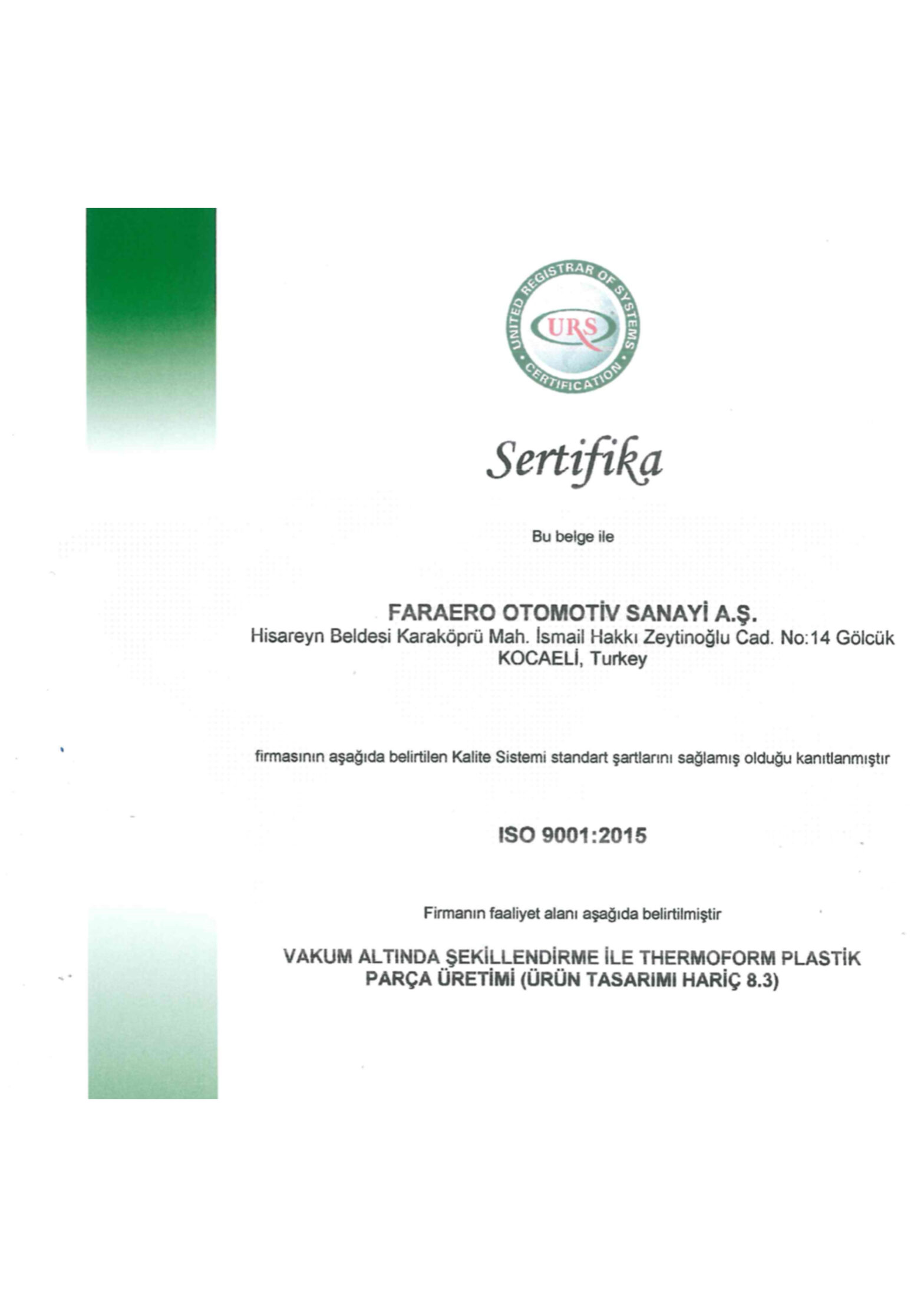 UNITED REGISTRAR OF SYSTEMS
URS
CERTIFICATION

Sertifika

Bu belge ile

FARAERO OTOMOTİV SANAYİ A.Ş.
Hisareyn Beldesi Karaköprü Mah. İsmail Hakkı Zeytinoğlu Cad. No:14 Gölcük KOCAELİ, Turkey

firmasının aşağıda belirtilen Kalite Sistemi standart şartlarını sağlamış olduğu kanıtlanmıştır

ISO 9001:2015

Firmanın faaliyet alanı aşağıda belirtilmiştir

VAKUM ALTINDA ŞEKİLLENDİRME İLE THERMOFORM PLASTİK PARÇA ÜRETİMİ (ÜRÜN TASARIMI HARİÇ 8.3)